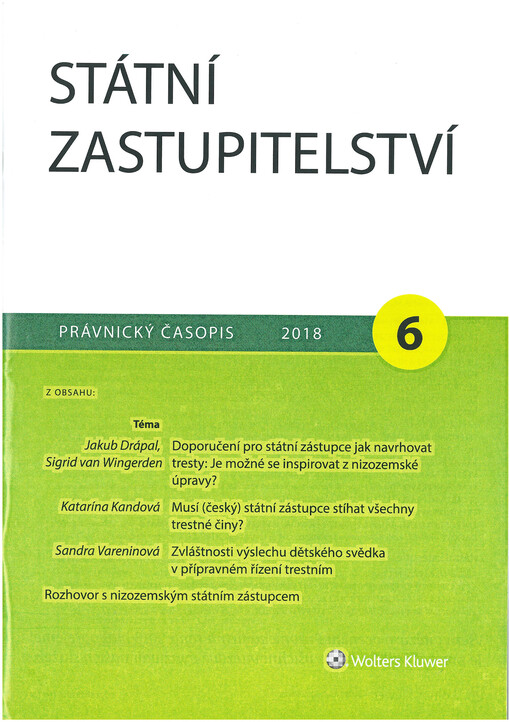 STÁTNÍ ZASTUPITELSTVÍ

PRÁVNICKÝ ČASOPIS 2018

6

Z OBSAHU:

Téma

Jakub Drápal, Sigrid van Wingerden Doporučení pro státní zástupce jak navrhovat tresty: Je možné se inspirovat z nizozemské úpravy?

Katarína Kandová Musí (český) státní zástupce stíhat všechny trestné činy?

Sandra Vareninová Zvláštnosti výslechu dětského svědka v přípravném řízení trestním

Rozhovor s nizozemským státním zástupcem

Wolters Kluwer